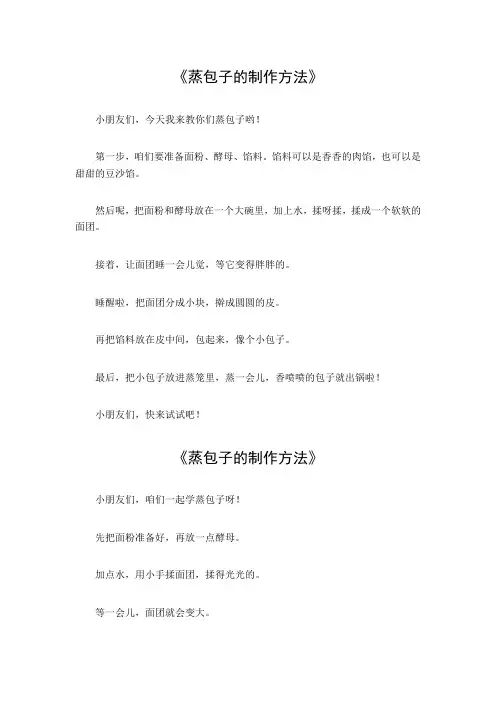 《蒸包子的制作方法》

小朋友们，今天我来教你们蒸包子哟！

第一步，咱们要准备面粉、酵母、馅料。馅料可以是香香的肉馅，也可以是甜甜的豆沙馅。

然后呢，把面粉和酵母放在一个大碗里，加上水，揉呀揉，揉成一个软软的面团。

接着，让面团睡一会儿觉，等它变得胖胖的。

睡醒啦，把面团分成小块，擀成圆圆的皮。

再把馅料放在皮中间，包起来，像个小包子。

最后，把小包子放进蒸笼里，蒸一会儿，香喷喷的包子就出锅啦！

小朋友们，快来试试吧！

《蒸包子的制作方法》

小朋友们，咱们一起学蒸包子呀！

先把面粉准备好，再放一点酵母。

加点水，用小手揉面团，揉得光光的。

等一会儿，面团就会变大。